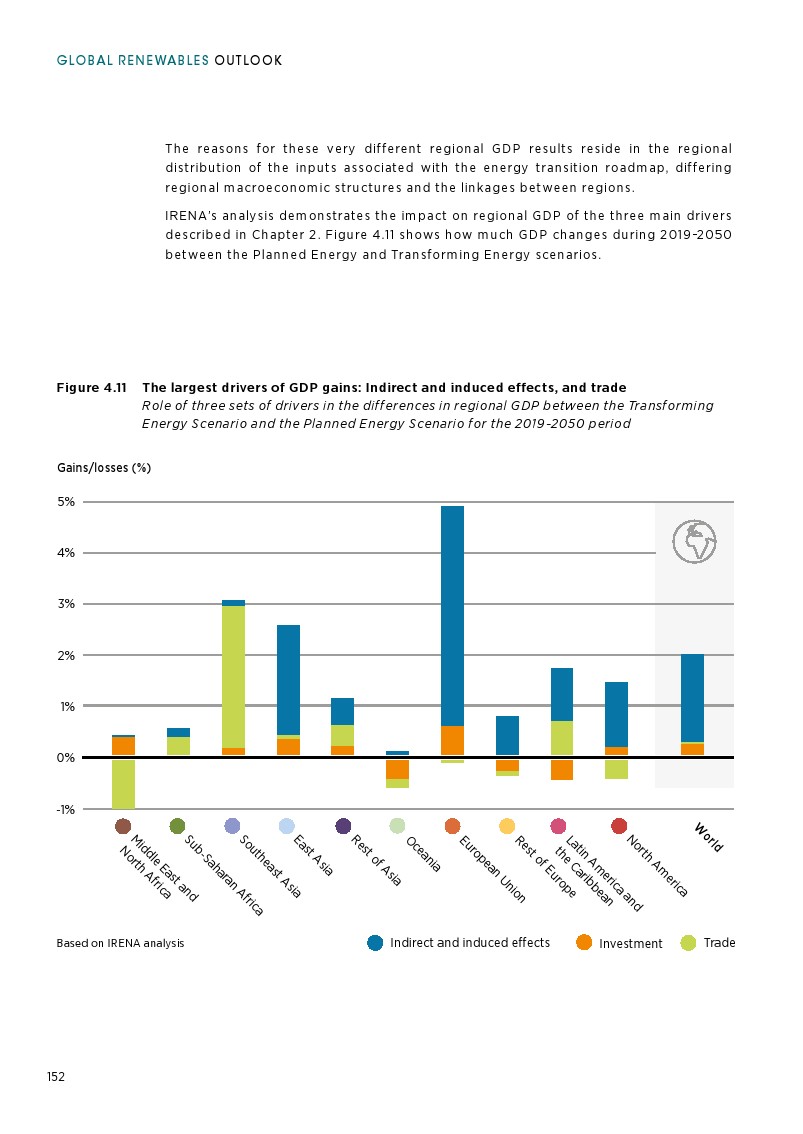 GLOBAL RENEWABLES OUTLOOK

The reasons for these very different regional GDP results reside in the regional distribution of the inputs associated with the energy transition roadmap, differing regional macroeconomic structures and the linkages between regions.

IRENA's analysis demonstrates the impact on regional GDP of the three main drivers described in Chapter 2. Figure 4.11 shows how much GDP changes during 2019-2050 between the Planned Energy and Transforming Energy scenarios.

Figure 4.11 The largest drivers of GDP gains: Indirect and induced effects, and trade
Role of three sets of drivers in the differences in regional GDP between the Transforming Energy Scenario and the Planned Energy Scenario for the 2019-2050 period

Gains/losses (%)

5%
4%
3%
2%
1%
0%
-1%

Middle East and North Africa
Sub-Saharan Africa
Southeast Asia
East Asia
Rest of Asia
Oceania
European Union
Rest of Europe
Latin America and the Caribbean
North America
World

Based on IRENA analysis

Indirect and induced effects
Investment
Trade

152